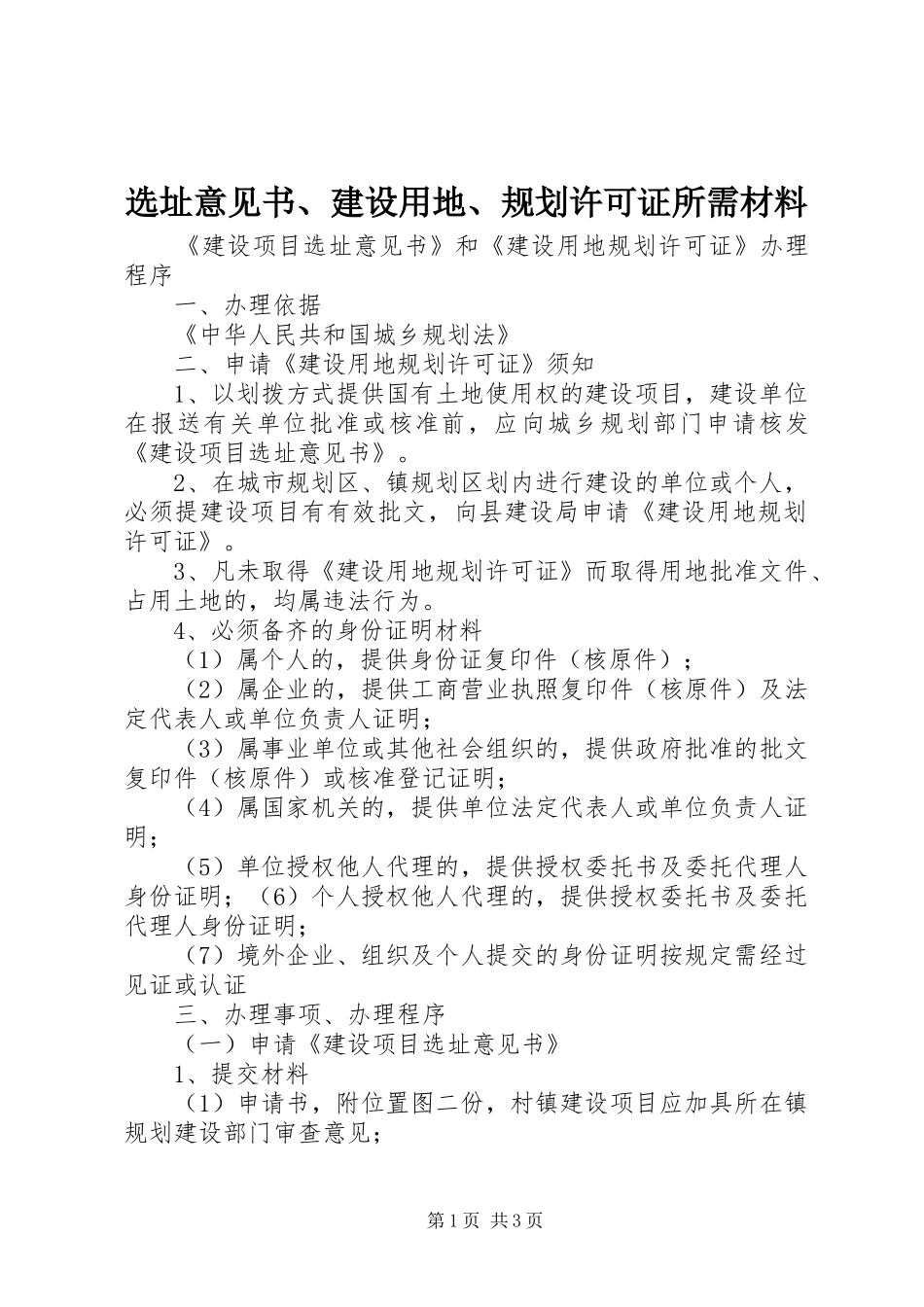 选址意见书、建设用地、规划许可证所需材料

《建设项目选址意见书》和《建设用地规划许可证》办理程序

一、办理依据

《中华人民共和国城乡规划法》

二、申请《建设用地规划许可证》须知

1、以划拨方式提供国有土地使用权的建设项目，建设单位在报送有关单位批准或核准前，应向城乡规划部门申请核发《建设项目选址意见书》。

2、在城市规划区、镇规划区划内进行建设的单位或个人，必须提建设项目有有效批文，向县建设局申请《建设用地规划许可证》。

3、凡未取得《建设用地规划许可证》而取得用地批准文件、占用土地的，均属违法行为。

4、必须备齐的身份证明材料

（1）属个人的，提供身份证复印件（核原件）；

（2）属企业的，提供工商营业执照复印件（核原件）及法定代表人或单位负责人证明；

（3）属事业单位或其他社会组织的，提供政府批准的批文复印件（核原件）或核准登记证明；

（4）属国家机关的，提供单位法定代表人或单位负责人证明；

（5）单位授权他人代理的，提供授权委托书及委托代理人身份证明；（6）个人授权他人代理的，提供授权委托书及委托代理人身份证明；

（7）境外企业、组织及个人提交的身份证明按规定需经过见证或认证

三、办理事项、办理程序

（一）申请《建设项目选址意见书》

1、提交材料

（1）申请书，附位置图二份，村镇建设项目应加具所在镇规划建设部门审查意见；

第1页 共3页